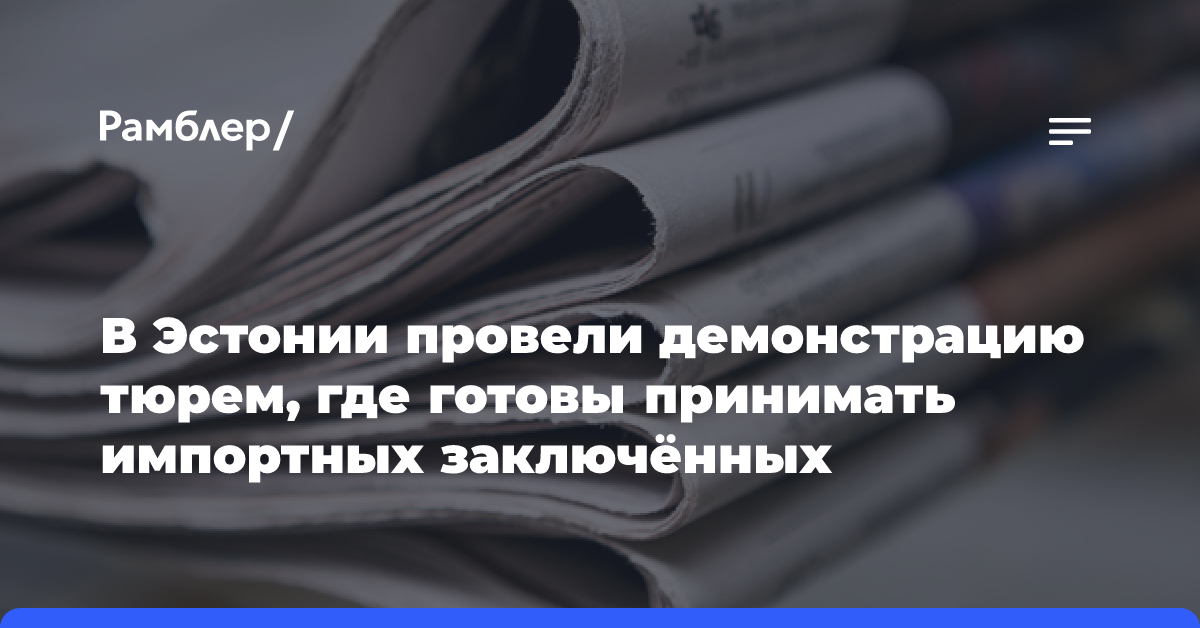 Рамблер/

В Эстонии провели демонстрацию тюрем, где готовы принимать импортных заключённых